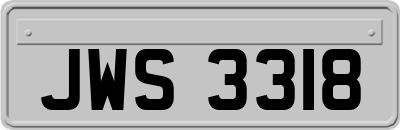 JWS 3318